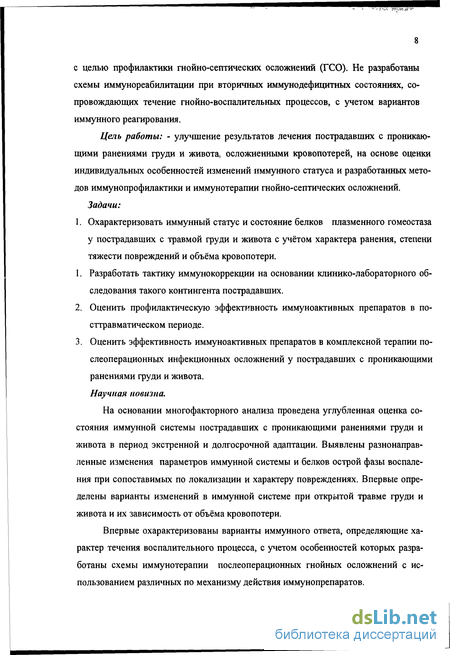 8

с целью профилактики гнойно-септических осложнений (ГСО). Не разработаны схемы иммунореабилитации при вторичных иммунодефицитных состояниях, сопровождающих течение гнойно-воспалительных процессов, с учетом вариантов иммунного реагирования.

Цель работы: - улучшение результатов лечения пострадавших с проникающими ранениями груди и живота, осложненными кровопотерей, на основе оценки индивидуальных особенностей изменений иммунного статуса и разработанных методов иммунопрофилактики и иммунотерапии гнойно-септических осложнений.

Задачи:

1. Охарактеризовать иммунный статус и состояние белков плазменного гомеостаза у пострадавших с травмой груди и живота с учётом характера ранения, степени тяжести повреждений и объёма кровопотери.

1. Разработать тактику иммунокоррекции на основании клинико-лабораторного обследования такого контингента пострадавших.

2. Оценить профилактическую эффективность иммуноактивных препаратов в посттравматическом периоде.

3. Оценить эффективность иммуноактивных препаратов в комплексной терапии послеоперационных инфекционных осложнений у пострадавших с проникающими ранениями груди и живота.

Научная новизна.

На основании многофакторного анализа проведена углубленная оценка состояния иммунной системы пострадавших с проникающими ранениями груди и живота в период экстренной и долгосрочной адаптации. Выявлены разнонаправленные изменения параметров иммунной системы и белков острой фазы воспаления при сопоставимых по локализации и характеру повреждениях. Впервые определены варианты изменений в иммунной системе при открытой травме груди и живота и их зависимость от объёма кровопотери.

Впервые охарактеризованы варианты иммунного ответа, определяющие характер течения воспалительного процесса, с учетом особенностей которых разработаны схемы иммунотерапии послеоперационных гнойных осложнений с использованием различных по механизму действия иммунопрепаратов.

dsLib.net
библиотека диссертаций